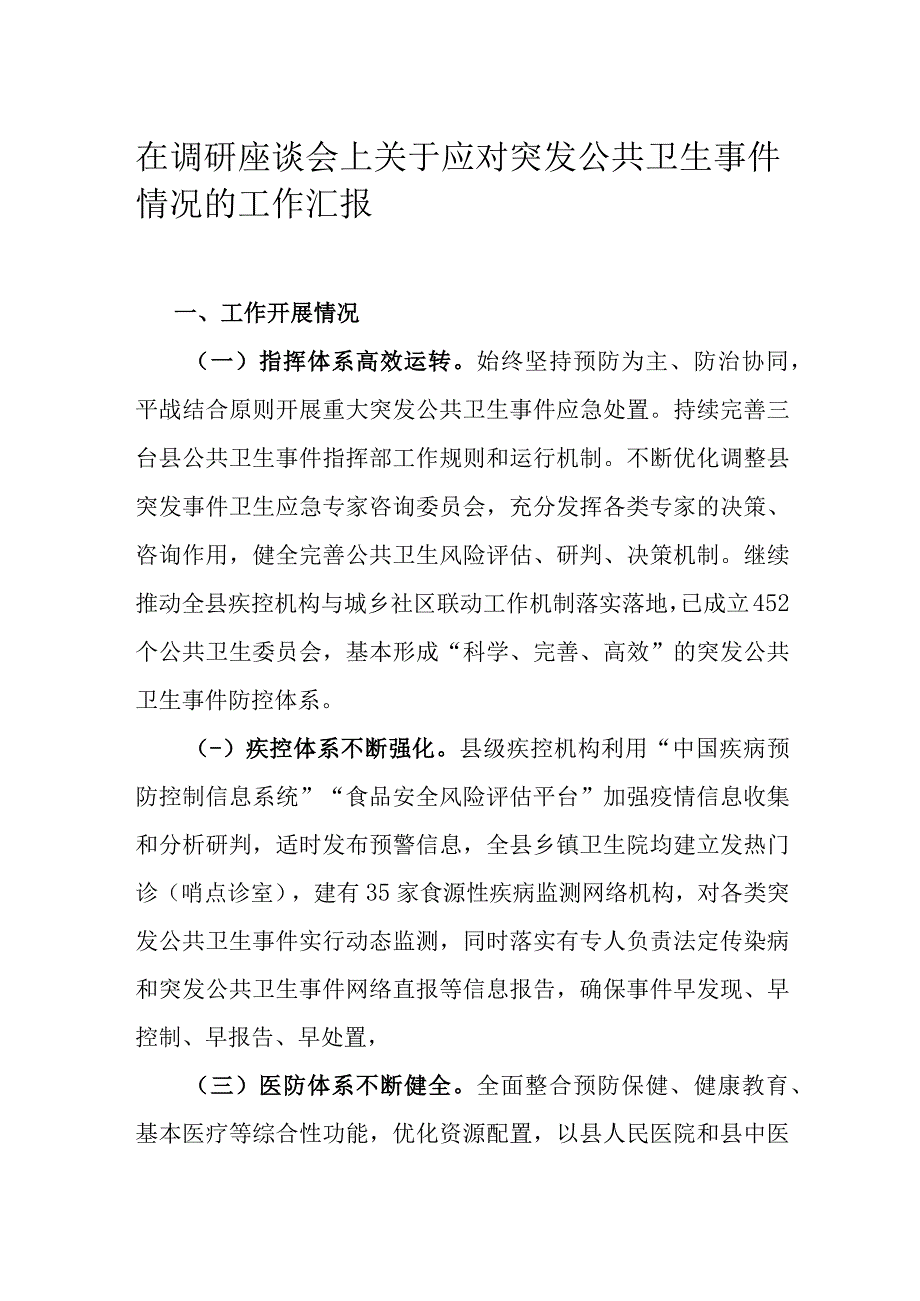 在调研座谈会上关于应对突发公共卫生事件情况的工作汇报

一、工作开展情况

（一）指挥体系高效运转。始终坚持预防为主、防治协同，平战结合原则开展重大突发公共卫生事件应急处置。持续完善三台县公共卫生事件指挥部工作规则和运行机制。不断优化调整县突发事件卫生应急专家咨询委员会，充分发挥各类专家的决策、咨询作用，健全完善公共卫生风险评估、研判、决策机制。继续推动全县疾控机构与城乡社区联动工作机制落实落地，已成立452个公共卫生委员会，基本形成“科学、完善、高效”的突发公共卫生事件防控体系。

（-）疾控体系不断强化。县级疾控机构利用“中国疾病预防控制信息系统”“食品安全风险评估平台”加强疫情信息收集和分析研判，适时发布预警信息，全县乡镇卫生院均建立发热门诊（哨点诊室），建有35家食源性疾病监测网络机构，对各类突发公共卫生事件实行动态监测，同时落实有专人负责法定传染病和突发公共卫生事件网络直报等信息报告，确保事件早发现、早控制、早报告、早处置，

（三）医防体系不断健全。全面整合预防保健、健康教育、基本医疗等综合性功能，优化资源配置，以县人民医院和县中医